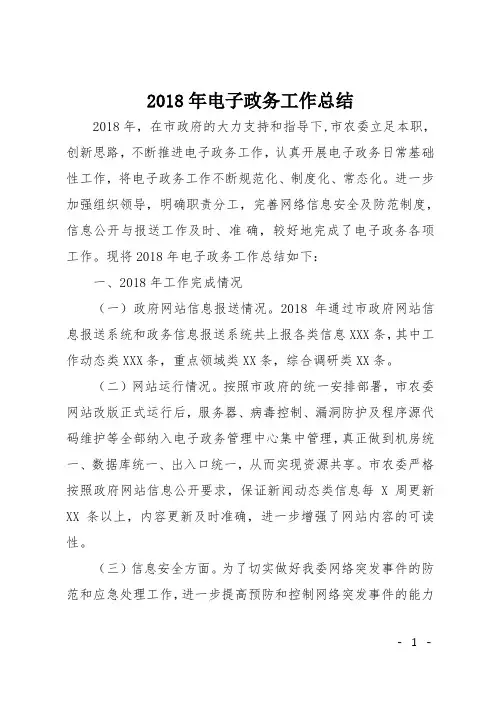 2018 年电子政务工作总结

2018 年，在市政府的大力支持和指导下，市农委立足本职，创新思路，不断推进电子政务工作，认真开展电子政务日常基础性工作，将电子政务工作不断规范化、制度化、常态化。进一步加强组织领导，明确职责分工，完善网络信息安全及防范制度，信息公开与报送工作及时、准确，较好地完成了电子政务各项工作。现将 2018 年电子政务工作总结如下：

一、2018 年工作完成情况

（一）政府网站信息报送情况。2018 年通过市政府网站信息报送系统和政务信息报送系统共上报各类信息 XXX 条，其中工作动态类 XXX 条，重点领域类 XX 条，综合调研类 XX 条。

（二）网站运行情况。按照市政府的统一安排部署，市农委网站改版正式运行后，服务器、病毒控制、漏洞防护及程序源代码维护等全部纳入电子政务管理中心集中管理，真正做到机房统一、数据库统一、出入口统一，从而实现资源共享。市农委严格按照政府网站信息公开要求，保证新闻动态类信息每 X 周更新 XX 条以上，内容更新及时准确，进一步增强了网站内容的可读性。

（三）信息安全方面。为了切实做好我委网络突发事件的防范和应急处理工作，进一步提高预防和控制网络突发事件的能力

- 1 -